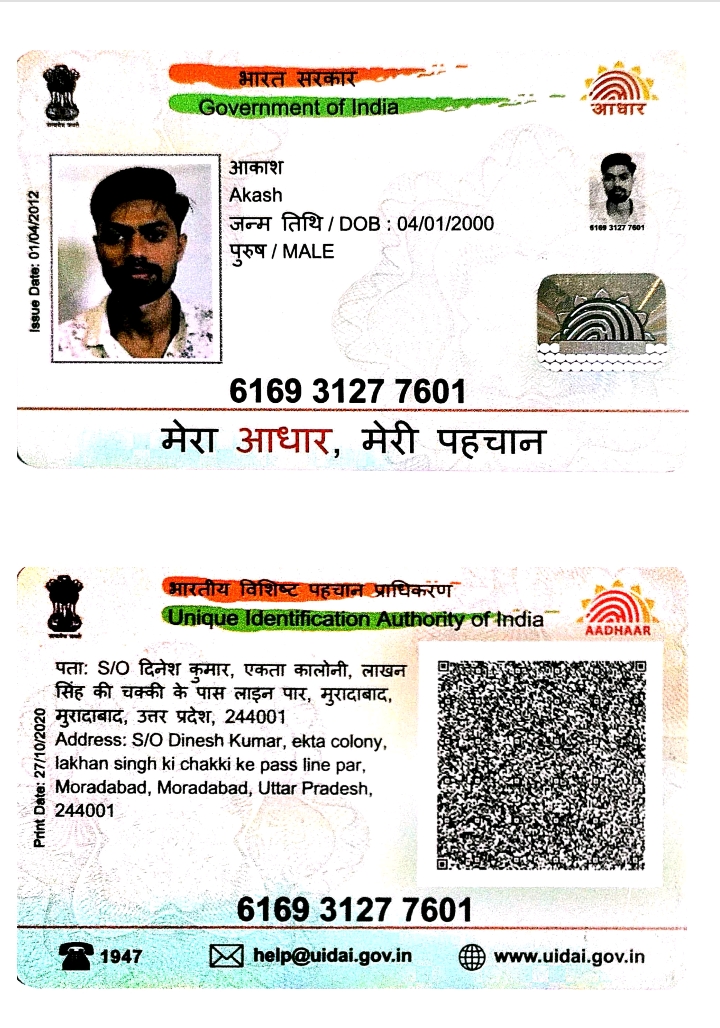 सत्यमेव जयते

भारत सरकार
Government of India

आधार

Issue Date: 01/04/2012

आकाश
Akash
जन्म तिथि / DOB : 04/01/2000
पुरुष / MALE

6169 3127 7601

6169 3127 7601

मेरा आधार, मेरी पहचान

सत्यमेव जयते

भारतीय विशिष्ट पहचान प्राधिकरण
Unique Identification Authority of India

AADHAAR

Print Date: 27/10/2020

पता: S/O दिनेश कुमार, एकता कालोनी, लाखन सिंह की चक्की के पास लाइन पार, मुरादाबाद, मुरादाबाद, उत्तर प्रदेश, 244001
Address: S/O Dinesh Kumar, ekta colony, lakhan singh ki chakki ke pass line par, Moradabad, Moradabad, Uttar Pradesh, 244001

6169 3127 7601

1947 help@uidai.gov.in www.uidai.gov.in